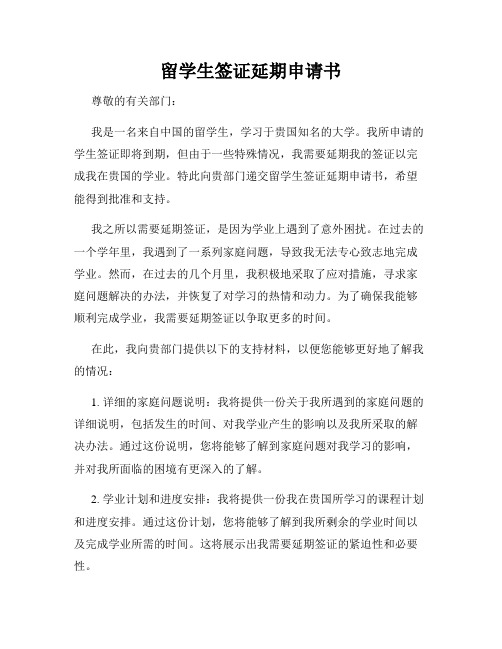 留学生签证延期申请书

尊敬的有关部门：

我是一名来自中国的留学生，学习于贵国知名的大学。我所申请的学生签证即将到期，但由于一些特殊情况，我需要延期我的签证以完成我在贵国的学业。特此向贵部门递交留学生签证延期申请书，希望能得到批准和支持。

我之所以需要延期签证，是因为学业上遇到了意外困扰。在过去的一个学年里，我遇到了一系列家庭问题，导致我无法专心致志地完成学业。然而，在过去的几个月里，我积极地采取了应对措施，寻求家庭问题解决的办法，并恢复了对学习的热情和动力。为了确保我能够顺利完成学业，我需要延期签证以争取更多的时间。

在此，我向贵部门提供以下的支持材料，以便您能够更好地了解我的情况：

1. 详细的家庭问题说明：我将提供一份关于我所遇到的家庭问题的详细说明，包括发生的时间、对我学业产生的影响以及我所采取的解决办法。通过这份说明，您将能够了解到家庭问题对我学习的影响，并对我所面临的困境有更深入的了解。

2. 学业计划和进度安排：我将提供一份我在贵国所学习的课程计划和进度安排。通过这份计划，您将能够了解到我所剩余的学业时间以及完成学业所需的时间。这将展示出我需要延期签证的紧迫性和必要性。